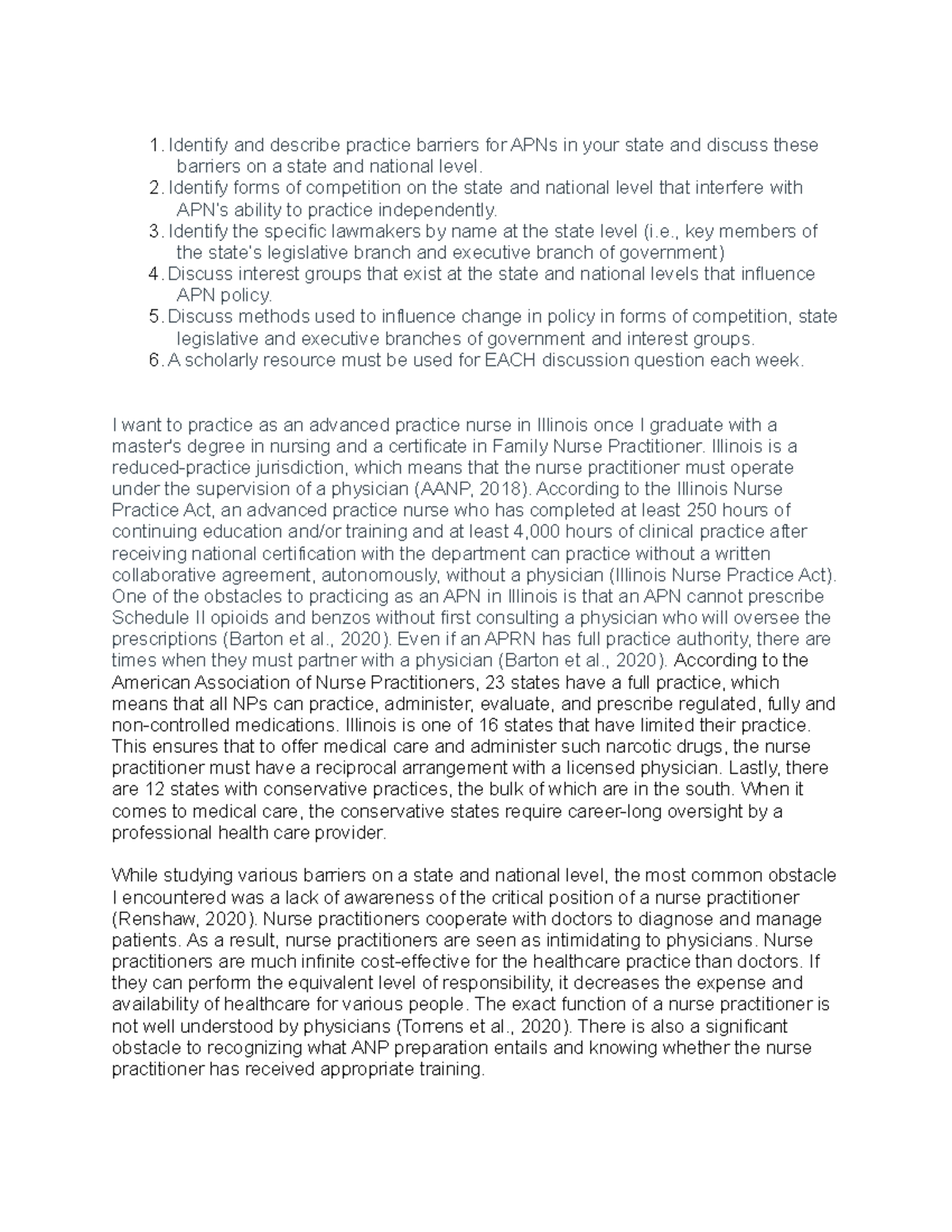 1. Identify and describe practice barriers for APNs in your state and discuss these barriers on a state and national level.
2. Identify forms of competition on the state and national level that interfere with APN's ability to practice independently.
3. Identify the specific lawmakers by name at the state level (i.e., key members of the state's legislative branch and executive branch of government)
4. Discuss interest groups that exist at the state and national levels that influence APN policy.
5. Discuss methods used to influence change in policy in forms of competition, state legislative and executive branches of government and interest groups.
6. A scholarly resource must be used for EACH discussion question each week.

I want to practice as an advanced practice nurse in Illinois once I graduate with a master's degree in nursing and a certificate in Family Nurse Practitioner. Illinois is a reduced-practice jurisdiction, which means that the nurse practitioner must operate under the supervision of a physician (AANP, 2018). According to the Illinois Nurse Practice Act, an advanced practice nurse who has completed at least 250 hours of continuing education and/or training and at least 4,000 hours of clinical practice after receiving national certification with the department can practice without a written collaborative agreement, autonomously, without a physician (Illinois Nurse Practice Act). One of the obstacles to practicing as an APN in Illinois is that an APN cannot prescribe Schedule II opioids and benzos without first consulting a physician who will oversee the prescriptions (Barton et al., 2020). Even if an APRN has full practice authority, there are times when they must partner with a physician (Barton et al., 2020). According to the American Association of Nurse Practitioners, 23 states have a full practice, which means that all NPs can practice, administer, evaluate, and prescribe regulated, fully and non-controlled medications. Illinois is one of 16 states that have limited their practice. This ensures that to offer medical care and administer such narcotic drugs, the nurse practitioner must have a reciprocal arrangement with a licensed physician. Lastly, there are 12 states with conservative practices, the bulk of which are in the south. When it comes to medical care, the conservative states require career-long oversight by a professional health care provider.

While studying various barriers on a state and national level, the most common obstacle I encountered was a lack of awareness of the critical position of a nurse practitioner (Renshaw, 2020). Nurse practitioners cooperate with doctors to diagnose and manage patients. As a result, nurse practitioners are seen as intimidating to physicians. Nurse practitioners are much infinite cost-effective for the healthcare practice than doctors. If they can perform the equivalent level of responsibility, it decreases the expense and availability of healthcare for various people. The exact function of a nurse practitioner is not well understood by physicians (Torrens et al., 2020). There is also a significant obstacle to recognizing what ANP preparation entails and knowing whether the nurse practitioner has received appropriate training.